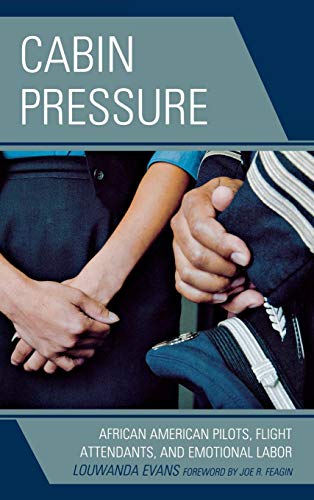 CABIN PRESSURE

AFRICAN AMERICAN PILOTS, FLIGHT ATTENDANTS, AND EMOTIONAL LABOR

LOUWANDA EVANS FOREWORD BY JOE R. FEAGIN